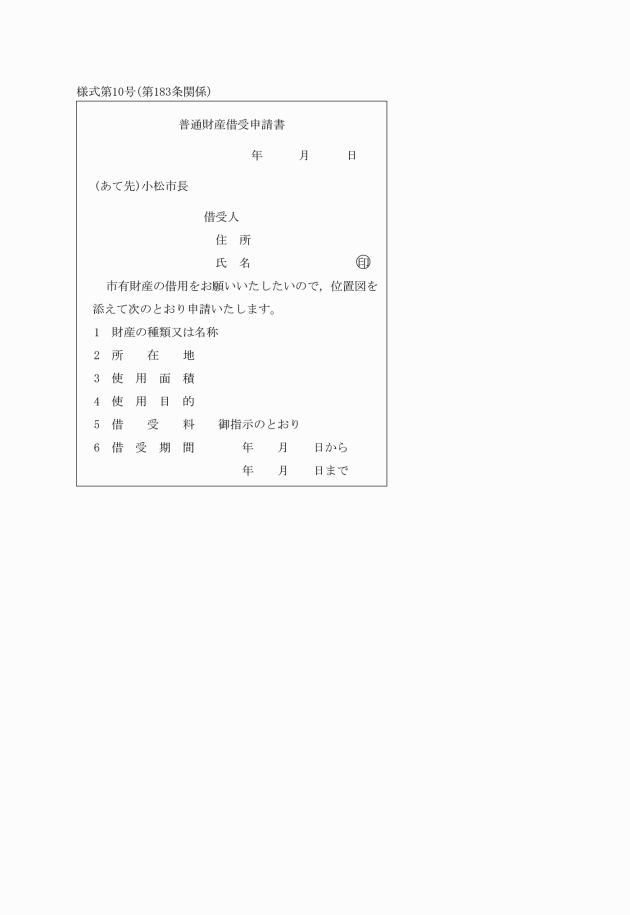 様式第10号(第183条関係)

普通財産借受申請書

年　月　日

(あて先)小松市長

借受人
住　所
氏　名　印

市有財産の借用をお願いいたしたいので，位置図を添えて次のとおり申請いたします。

1　財産の種類又は名称
2　所　在　地
3　使　用　面　積
4　使　用　目　的
5　借　受　料　御指示のとおり
6　借　受　期　間　年　月　日から
年　月　日まで